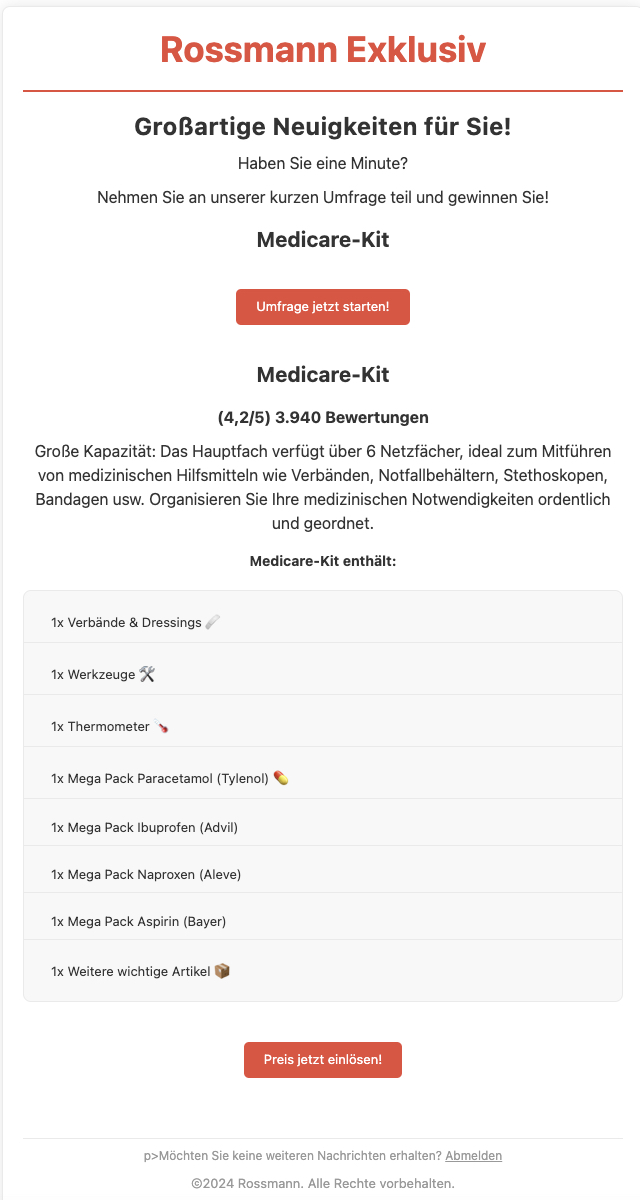 Rossmann Exklusiv

Großartige Neuigkeiten für Sie!

Haben Sie eine Minute?

Nehmen Sie an unserer kurzen Umfrage teil und gewinnen Sie!

Medicare-Kit

Umfrage jetzt starten!

Medicare-Kit

(4,2/5) 3.940 Bewertungen

Große Kapazität: Das Hauptfach verfügt über 6 Netzfächer, ideal zum Mitführen von medizinischen Hilfsmitteln wie Verbänden, Notfallbehältern, Stethoskopen, Bandagen usw. Organisieren Sie Ihre medizinischen Notwendigkeiten ordentlich und geordnet.

Medicare-Kit enthält:

1x Verbände & Dressings 🩹

1x Werkzeuge 🛠️

1x Thermometer 🌡️

1x Mega Pack Paracetamol (Tylenol) 💊

1x Mega Pack Ibuprofen (Advil)

1x Mega Pack Naproxen (Aleve)

1x Mega Pack Aspirin (Bayer)

1x Weitere wichtige Artikel 📦

Preis jetzt einlösen!

p>Möchten Sie keine weiteren Nachrichten erhalten? Abmelden

©2024 Rossmann. Alle Rechte vorbehalten.